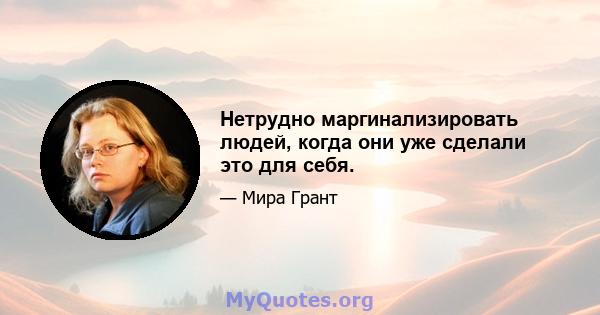 Нетрудно маргинализировать людей, когда они уже сделали это для себя.

— Мира Грант

MyQuotes.org